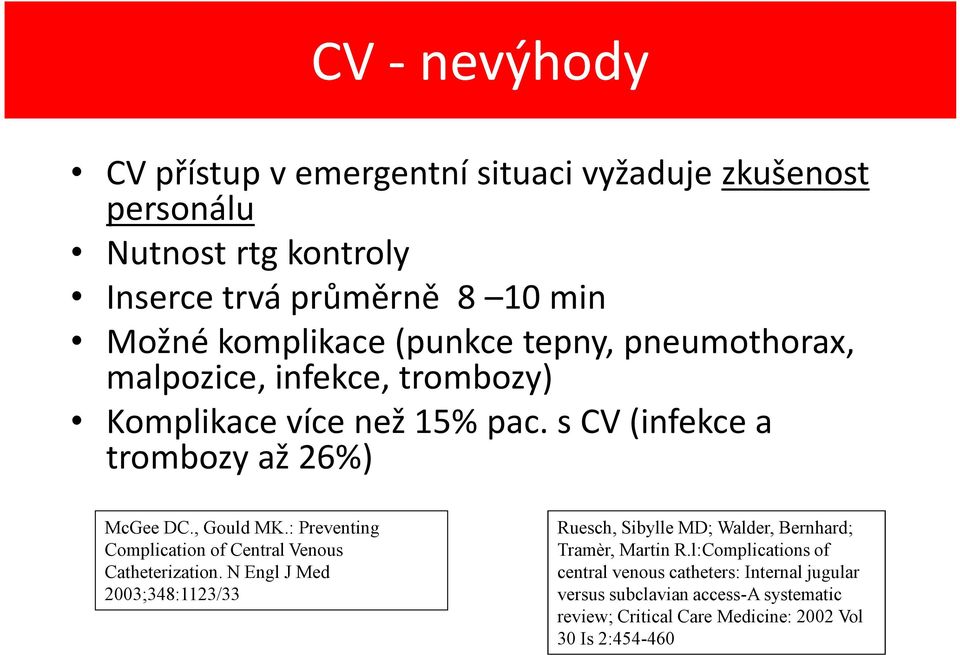 CV - nevýhody

• CV přístup v emergentní situaci vyžaduje zkušenost personálu
• Nutnost rtg kontroly
• Inserce trvá průměrně 8 –10 min
• Možné komplikace (punkce tepny, pneumothorax, malpozice, infekce, trombozy)
• Komplikace více než 15% pac. s CV (infekce a trombozy až 26%)

McGee DC., Gould MK.: Preventing Complication of Central Venous Catheterization. N Engl J Med 2003;348:1123/33

Ruesch, Sibylle MD; Walder, Bernhard; Tramèr, Martin R.l:Complications of central venous catheters: Internal jugular versus subclavian access-A systematic review; Critical Care Medicine: 2002 Vol 30 Is 2:454-460